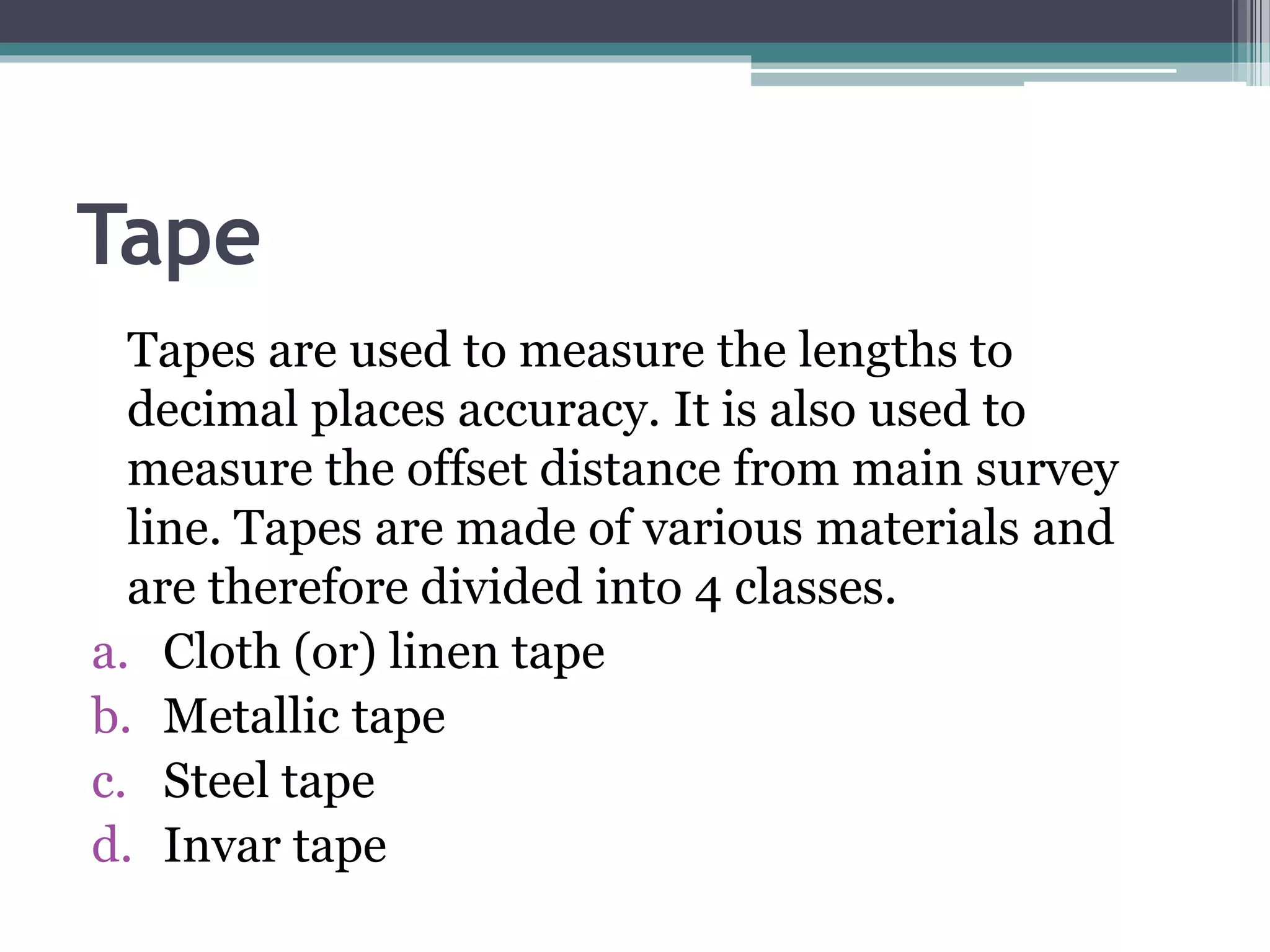 Tape

Tapes are used to measure the lengths to decimal places accuracy. It is also used to measure the offset distance from main survey line. Tapes are made of various materials and are therefore divided into 4 classes.

a. Cloth (or) linen tape
b. Metallic tape
c. Steel tape
d. Invar tape